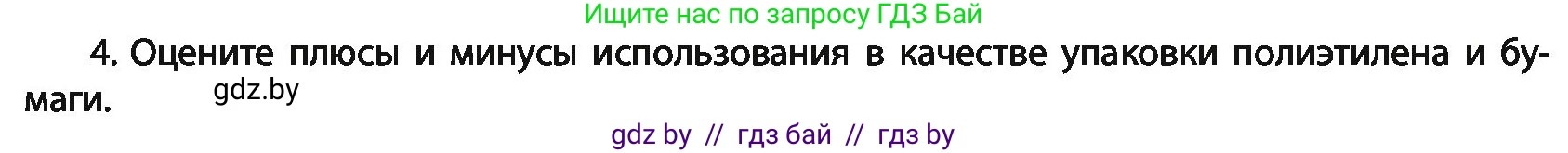 Ищите нас по запросу ГДЗ Бай

4. Оцените плюсы и минусы использования в качестве упаковки полиэтилена и бумаги.

gdz.by

gdz by // гдз бай // гдз by